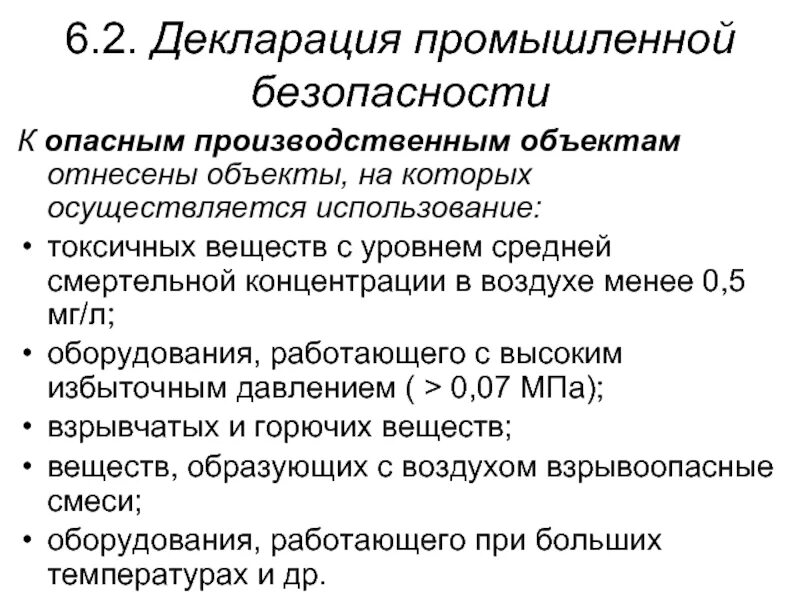 6.2. Декларация промышленной безопасности

К опасным производственным объектам отнесены объекты, на которых осуществляется использование:

• токсичных веществ с уровнем средней смертельной концентрации в воздухе менее 0,5 мг/л;
• оборудования, работающего с высоким избыточным давлением ( > 0,07 МПа);
• взрывчатых и горючих веществ;
• веществ, образующих с воздухом взрывоопасные смеси;
• оборудования, работающего при больших температурах и др.